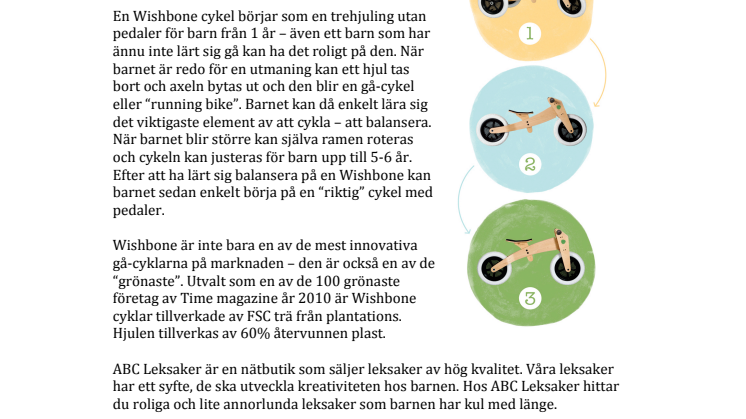 En Wishbone cykel börjar som en trehjuling utan pedaler för barn från 1 år – även ett barn som har ännu inte lärt sig gå kan ha det roligt på den. När barnet är redo för en utmaning kan ett hjul tas bort och axeln bytas ut och den blir en gå-cykel eller “running bike”. Barnet kan då enkelt lära sig det viktigaste element av att cykla – att balansera. När barnet blir större kan själva ramen roteras och cykeln kan justeras för barn upp till 5-6 år. Efter att ha lärt sig balansera på en Wishbone kan barnet sedan enkelt börja på en “riktig” cykel med pedaler.

Wishbone är inte bara en av de mest innovativa gå-cyklarna på marknaden – den är också en av de “grönaste”. Utvalt som en av de 100 grönaste företag av Time magazine år 2010 är Wishbone cyklar tillverkade av FSC trä från plantations. Hjulen tillverkas av 60% återvunnen plast.

1

2

3

ABC Leksaker är en nätbutik som säljer leksaker av hög kvalitet. Våra leksaker har ett syfte, de ska utveckla kreativiteten hos barnen. Hos ABC Leksaker hittar du roliga och lite annorlunda leksaker som barnen har kul med länge.